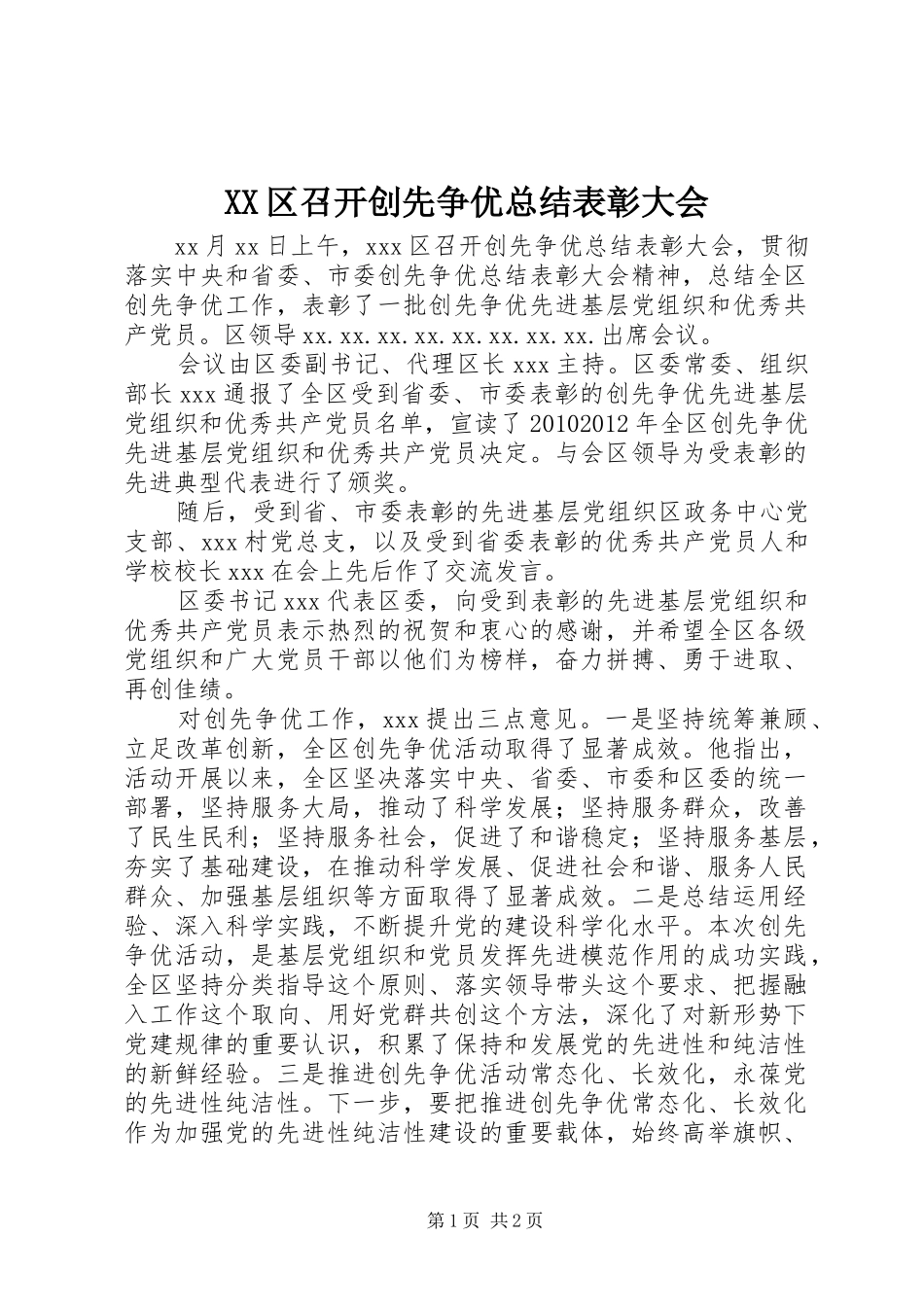 XX区召开创先争优总结表彰大会

xx月xx日上午，xxx区召开创先争优总结表彰大会，贯彻落实中央和省委、市委创先争优总结表彰大会精神，总结全区创先争优工作，表彰了一批创先争优先进基层党组织和优秀共产党员。区领导xx.xx.xx.xx.xx.xx.xx.xx.出席会议。

会议由区委副书记、代理区长xxx主持。区委常委、组织部长xxx通报了全区受到省委、市委表彰的创先争优先进基层党组织和优秀共产党员名单，宣读了20102012年全区创先争优先进基层党组织和优秀共产党员决定。与会区领导为受表彰的先进典型代表进行了颁奖。

随后，受到省、市委表彰的先进基层党组织区政务中心党支部、xxx村党总支，以及受到省委表彰的优秀共产党员人和学校校长xxx在会上先后作了交流发言。

区委书记xxx代表区委，向受到表彰的先进基层党组织和优秀共产党员表示热烈的祝贺和衷心的感谢，并希望全区各级党组织和广大党员干部以他们为榜样，奋力拼搏、勇于进取、再创佳绩。

对创先争优工作，xxx提出三点意见。一是坚持统筹兼顾、立足改革创新，全区创先争优活动取得了显著成效。他指出，活动开展以来，全区坚决落实中央、省委、市委和区委的统一部署，坚持服务大局，推动了科学发展；坚持服务群众，改善了民生民利；坚持服务社会，促进了和谐稳定；坚持服务基层，夯实了基础建设，在推动科学发展、促进社会和谐、服务人民群众、加强基层组织等方面取得了显著成效。二是总结运用经验、深入科学实践，不断提升党的建设科学化水平。本次创先争优活动，是基层党组织和党员发挥先进模范作用的成功实践，全区坚持分类指导这个原则、落实领导带头这个要求、把握融入工作这个取向、用好党群共创这个方法，深化了对新形势下党建规律的重要认识，积累了保持和发展党的先进性和纯洁性的新鲜经验。三是推进创先争优活动常态化、长效化，永葆党的先进性纯洁性。下一步，要把推进创先争优常态化、长效化作为加强党的先进性纯洁性建设的重要载体，始终高举旗帜、

第1页 共2页